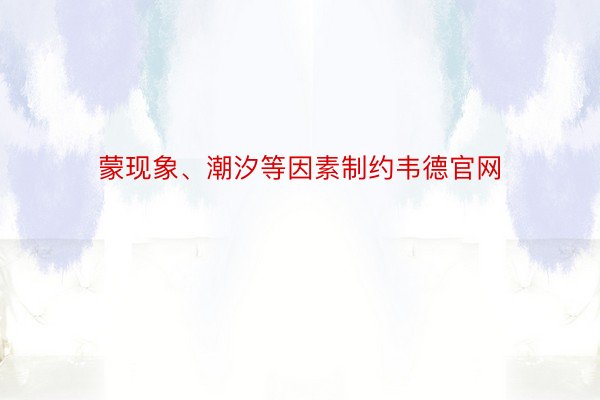 蒙现象、潮汐等因素制约韦德官网